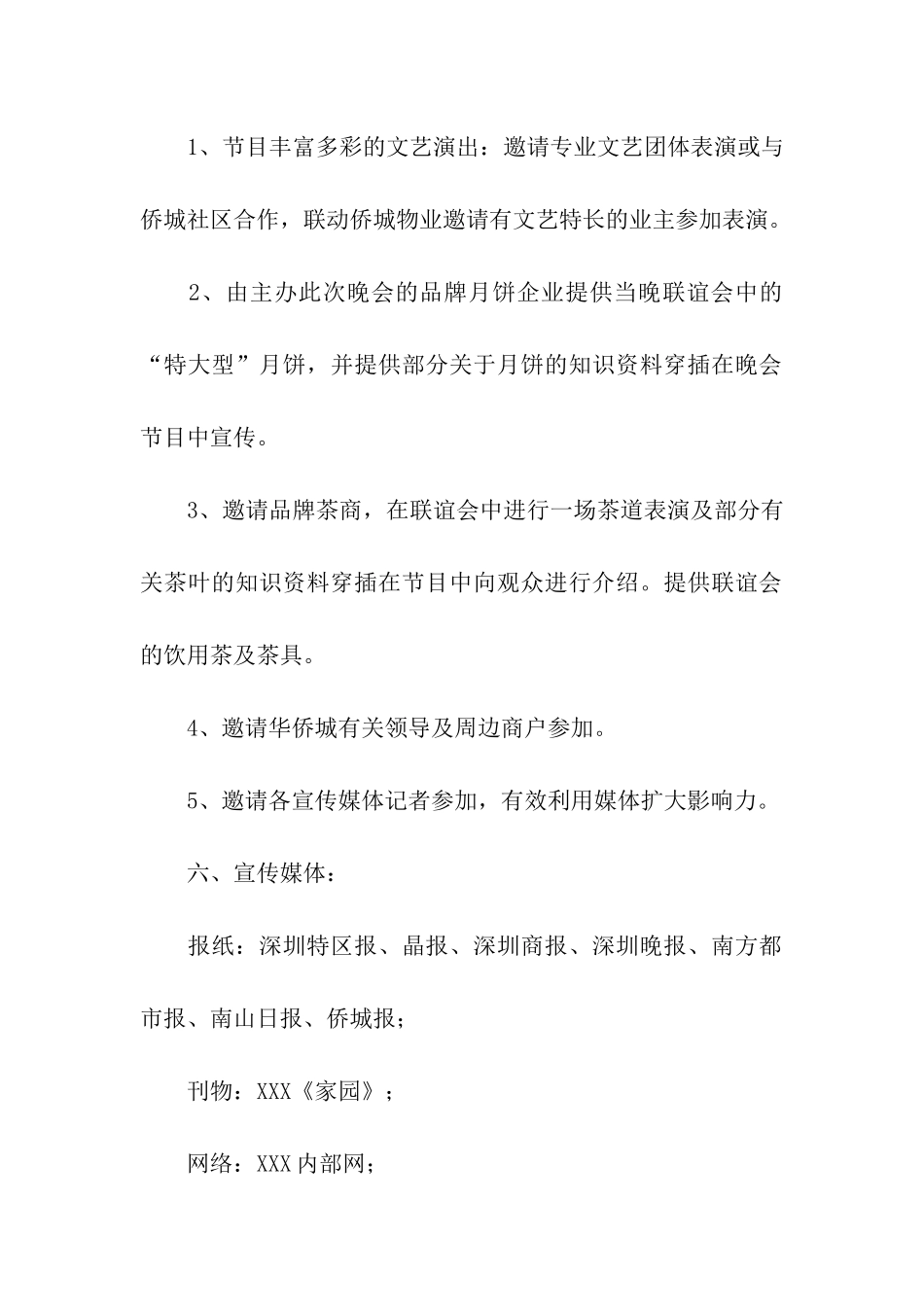 1、节目丰富多彩的文艺演出：邀请专业文艺团体表演或与侨城社区合作，联动侨城物业邀请有文艺特长的业主参加表演。

2、由主办此次晚会的品牌月饼企业提供当晚联谊会中的“特大型”月饼，并提供部分关于月饼的知识资料穿插在晚会节目中宣传。

3、邀请品牌茶商，在联谊会中进行一场茶道表演及部分有关茶叶的知识资料穿插在节目中向观众进行介绍。提供联谊会的饮用茶及茶具。

4、邀请华侨城有关领导及周边商户参加。

5、邀请各宣传媒体记者参加，有效利用媒体扩大影响力。

六、宣传媒体：

报纸：深圳特区报、晶报、深圳商报、深圳晚报、南方都市报、南山日报、侨城报；

刊物：XXX《家园》；

网络：XXX内部网；